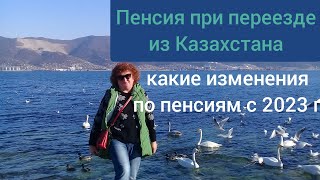 Пенсия при переезде из Казахстана

какие изменения по пенсиям с 2023 г